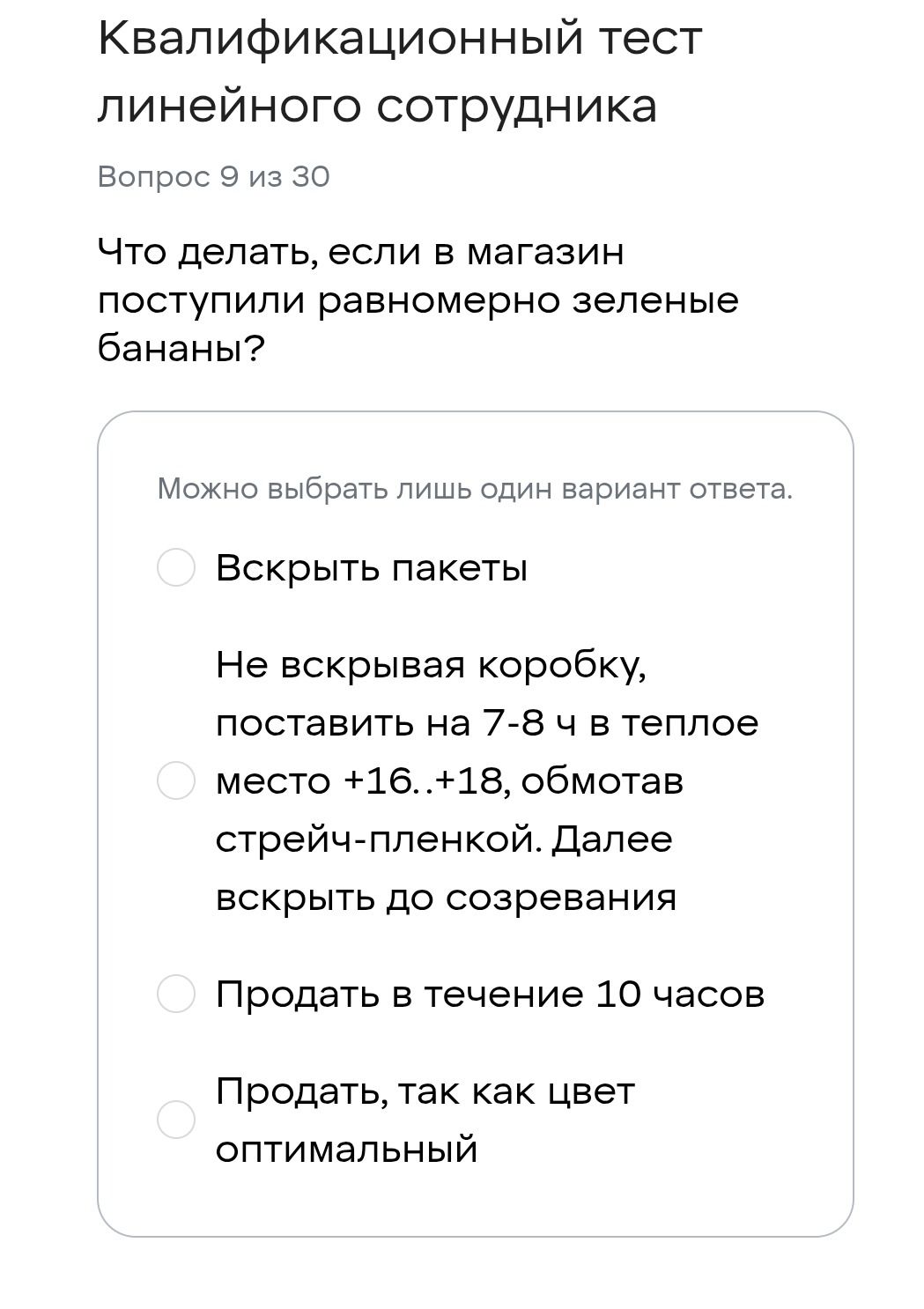 Квалификационный тест линейного сотрудника

Вопрос 9 из 30

Что делать, если в магазин поступили равномерно зеленые бананы?

Можно выбрать лишь один вариант ответа.

Вскрыть пакеты

Не вскрывая коробку, поставить на 7-8 ч в теплое место +16..+18, обмотав стрейч-пленкой. Далее вскрыть до созревания

Продать в течение 10 часов

Продать, так как цвет оптимальный